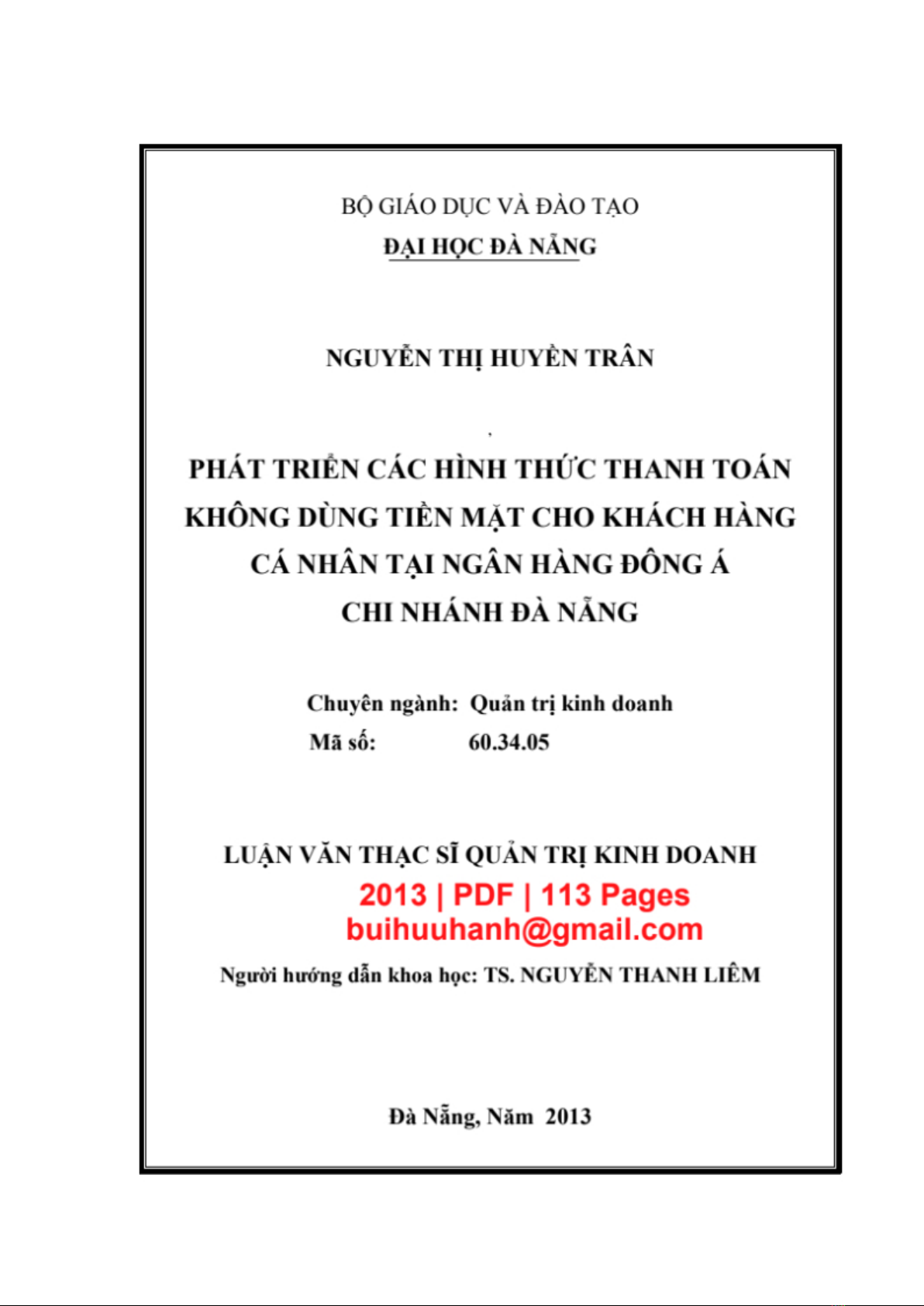 BỘ GIÁO DỤC VÀ ĐÀO TẠO
ĐẠI HỌC ĐÀ NẴNG

NGUYỄN THỊ HUYỀN TRÂN

PHÁT TRIỂN CÁC HÌNH THỨC THANH TOÁN KHÔNG DÙNG TIỀN MẶT CHO KHÁCH HÀNG CÁ NHÂN TẠI NGÂN HÀNG ĐÔNG Á CHI NHÁNH ĐÀ NẴNG

Chuyên ngành: Quản trị kinh doanh
Mã số: 60.34.05

LUẬN VĂN THẠC SĨ QUẢN TRỊ KINH DOANH
2013 | PDF | 113 Pages
buihuuhanh@gmail.com

Người hướng dẫn khoa học: TS. NGUYỄN THANH LIÊM

Đà Nẵng, Năm 2013